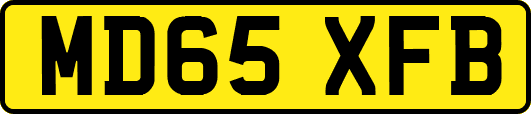 MD65 XFB